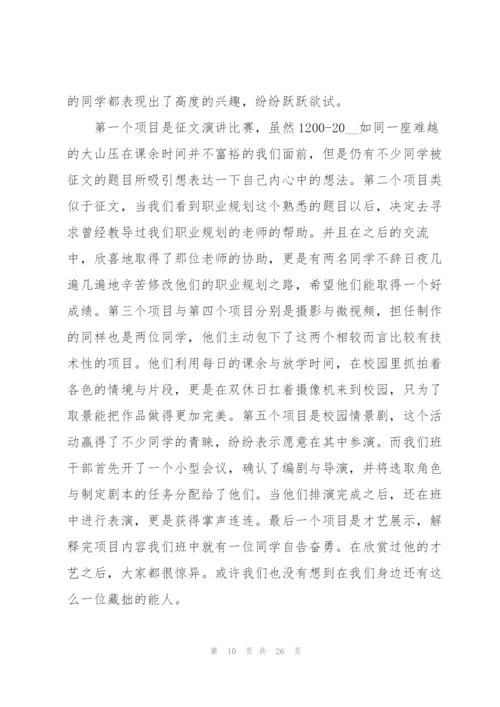 的同学都表现出了高度的兴趣，纷纷跃跃欲试。

第一个项目是征文演讲比赛，虽然1200-20__如同一座难越的大山压在课余时间并不富裕的我们面前，但是仍有不少同学被征文的题目所吸引想表达一下自己内心中的想法。第二个项目类似于征文，当我们看到职业规划这个熟悉的题目以后，决定去寻求曾经教导过我们职业规划的老师的帮助。并且在之后的交流中，欣喜地取得了那位老师的协助，更是有两名同学不辞日夜几遍几遍地辛苦修改他们的职业规划之路，希望他们能取得一个好成绩。第三个项目与第四个项目分别是摄影与微视频，担任制作的同样也是两位同学，他们主动包下了这两个相较而言比较有技术性的项目。他们利用每日的课余与放学时间，在校园里抓拍着各色的情境与片段，更是在双休日扛着摄像机来到校园，只为了取景能把作品做得更加完美。第五个项目是校园情景剧，这个活动赢得了不少同学的青睐，纷纷表示愿意在其中参演。而我们班干部首先开了一个小型会议，确认了编剧与导演，并将选取角色与制定剧本的任务分配给了他们。当他们排演完成之后，还在班中进行表演，更是获得掌声连连。最后一个项目是才艺展示，解释完项目内容我们班中就有一位同学自告奋勇。在欣赏过他的才艺之后，大家都很惊异。或许我们也没有想到在我们身边还有这么一位藏拙的能人。

第 10 页 共 26 页